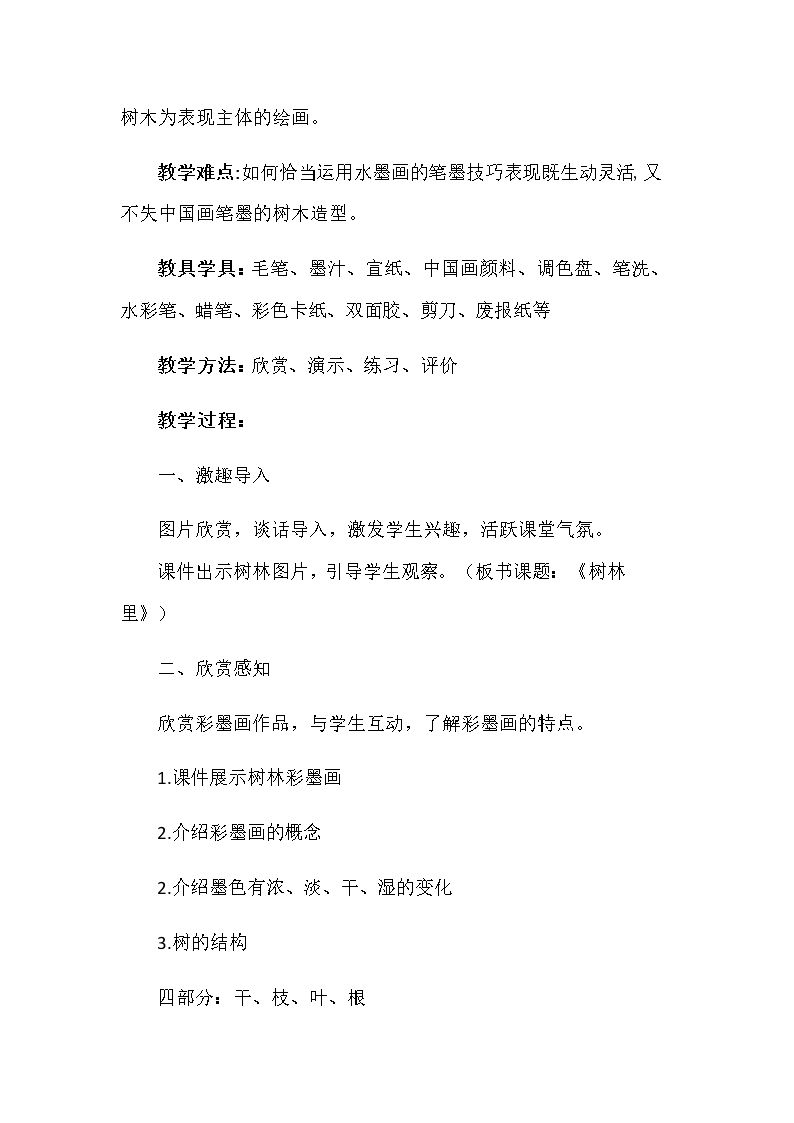 树木为表现主体的绘画。

教学难点:如何恰当运用水墨画的笔墨技巧表现既生动灵活,又不失中国画笔墨的树木造型。

教具学具：毛笔、墨汁、宣纸、中国画颜料、调色盘、笔洗、水彩笔、蜡笔、彩色卡纸、双面胶、剪刀、废报纸等

教学方法：欣赏、演示、练习、评价

教学过程：

一、激趣导入

图片欣赏，谈话导入，激发学生兴趣，活跃课堂气氛。

课件出示树林图片，引导学生观察。（板书课题：《树林里》）

二、欣赏感知

欣赏彩墨画作品，与学生互动，了解彩墨画的特点。

1.课件展示树林彩墨画

2.介绍彩墨画的概念

2.介绍墨色有浓、淡、干、湿的变化

3.树的结构

四部分：干、枝、叶、根